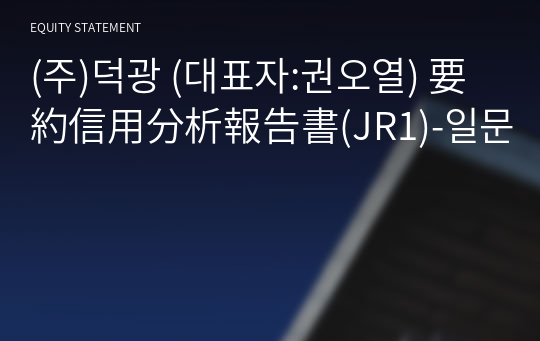 EQUITY STATEMENT

(주)덕광 (대표자:권오열) 要約信用分析報告書(JR1)-일문